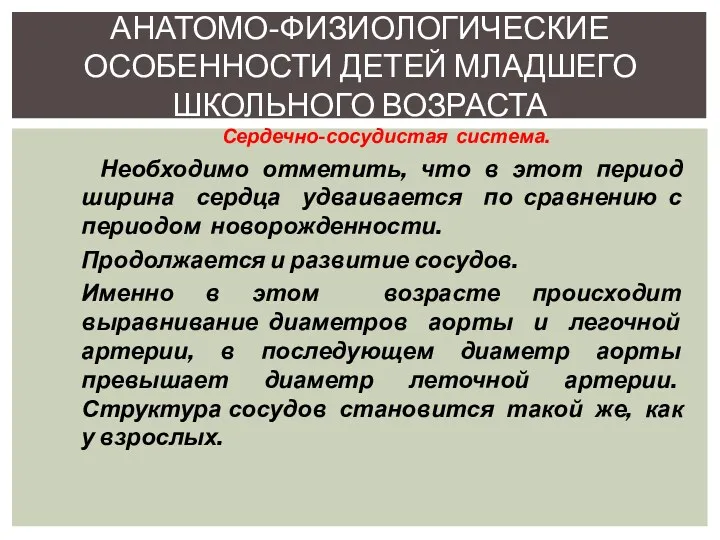 АНАТОМО-ФИЗИОЛОГИЧЕСКИЕ ОСОБЕННОСТИ ДЕТЕЙ МЛАДШЕГО ШКОЛЬНОГО ВОЗРАСТА

Сердечно-сосудистая система.

Необходимо отметить, что в этот период ширина сердца удваивается по сравнению с периодом новорожденности.

Продолжается и развитие сосудов.

Именно в этом возрасте происходит выравнивание диаметров аорты и легочной артерии, в последующем диаметр аорты превышает диаметр леточной артерии. Структура сосудов становится такой же, как у взрослых.